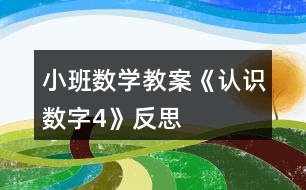 小班数学教案《认识数字4》反思